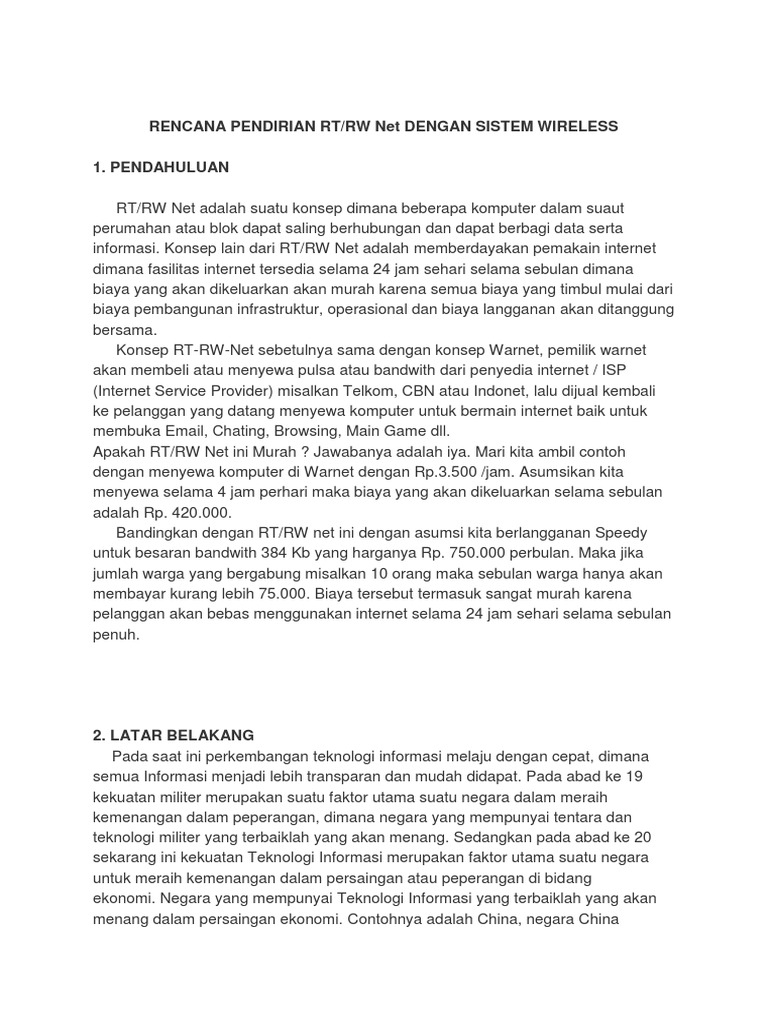 RENCANA PENDIRIAN RT/RW Net DENGAN SISTEM WIRELESS

1. PENDAHULUAN

RT/RW Net adalah suatu konsep dimana beberapa komputer dalam suaut perumahan atau blok dapat saling berhubungan dan dapat berbagi data serta informasi. Konsep lain dari RT/RW Net adalah memberdayakan pemakain internet dimana fasilitas internet tersedia selama 24 jam sehari selama sebulan dimana biaya yang akan dikeluarkan akan murah karena semua biaya yang timbul mulai dari biaya pembangunan infrastruktur, operasional dan biaya langganan akan ditanggung bersama.

Konsep RT-RW-Net sebetulnya sama dengan konsep Warnet, pemilik warnet akan membeli atau menyewa pulsa atau bandwith dari penyedia internet / ISP (Internet Service Provider) misalkan Telkom, CBN atau Indonet, lalu dijual kembali ke pelanggan yang datang menyewa komputer untuk bermain internet baik untuk membuka Email, Chating, Browsing, Main Game dll.
Apakah RT/RW Net ini Murah ? Jawabanya adalah iya. Mari kita ambil contoh dengan menyewa komputer di Warnet dengan Rp.3.500 /jam. Asumsikan kita menyewa selama 4 jam perhari maka biaya yang akan dikeluarkan selama sebulan adalah Rp. 420.000.

Bandingkan dengan RT/RW net ini dengan asumsi kita berlangganan Speedy untuk besaran bandwith 384 Kb yang harganya Rp. 750.000 perbulan. Maka jika jumlah warga yang bergabung misalkan 10 orang maka sebulan warga hanya akan membayar kurang lebih 75.000. Biaya tersebut termasuk sangat murah karena pelanggan akan bebas menggunakan internet selama 24 jam sehari selama sebulan penuh.

2. LATAR BELAKANG

Pada saat ini perkembangan teknologi informasi melaju dengan cepat, dimana semua Informasi menjadi lebih transparan dan mudah didapat. Pada abad ke 19 kekuatan militer merupakan suatu faktor utama suatu negara dalam meraih kemenangan dalam peperangan, dimana negara yang mempunyai tentara dan teknologi militer yang terbaiklah yang akan menang. Sedangkan pada abad ke 20 sekarang ini kekuatan Teknologi Informasi merupakan faktor utama suatu negara untuk meraih kemenangan dalam persaingan atau peperangan di bidang ekonomi. Negara yang mempunyai Teknologi Informasi yang terbaiklah yang akan menang dalam persaingan ekonomi. Contohnya adalah China, negara China